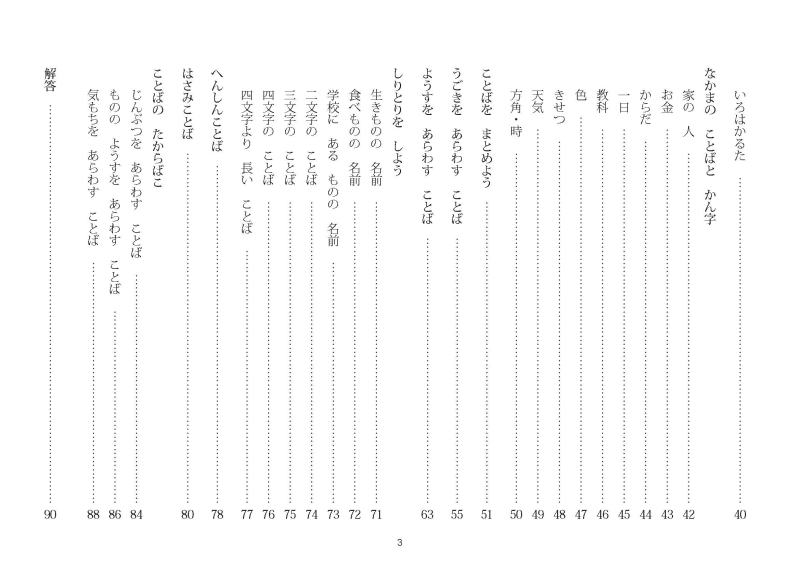 いろはかるた …… 40

なかまの　ことばと　かん字
家の　人 …… 42
お金 …… 43
からだ …… 44
一日 …… 45
教科 …… 46
色 …… 47
きせつ …… 48
天気 …… 49
方角・時 …… 50

ことばを　まとめよう …… 51

うごきを　あらわす　ことば …… 55

ようすを　あらわす　ことば …… 63

しりとりを　しよう
生きものの　名前 …… 71
食べものの　名前 …… 72
学校に　ある　ものの　名前 …… 73
二文字の　ことば …… 74
三文字の　ことば …… 75
四文字の　ことば …… 76
四文字より　長い　ことば …… 77

へんしんことば …… 78

はさみことば …… 80

ことばの　たからばこ
じんぶつを　あらわす　ことば …… 84
ものの　ようすを　あらわす　ことば …… 86
気もちを　あらわす　ことば …… 88

解答 …… 90

3